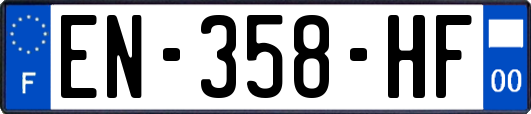 F
EN-358-HF
00